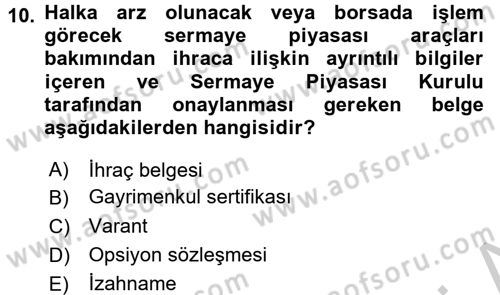 10. Halka arz olunacak veya borsada işlem görecek sermaye piyasası araçları bakımından ihraca ilişkin ayrıntılı bilgiler içeren ve Sermaye Piyasası Kurulu tarafından onaylanması gereken belge aşağıdakilerden hangisidir?

A) İhraç belgesi
B) Gayrimenkul sertifikası
C) Varant
D) Opsiyon sözleşmesi
E) İzahname

www.aofsoru.com